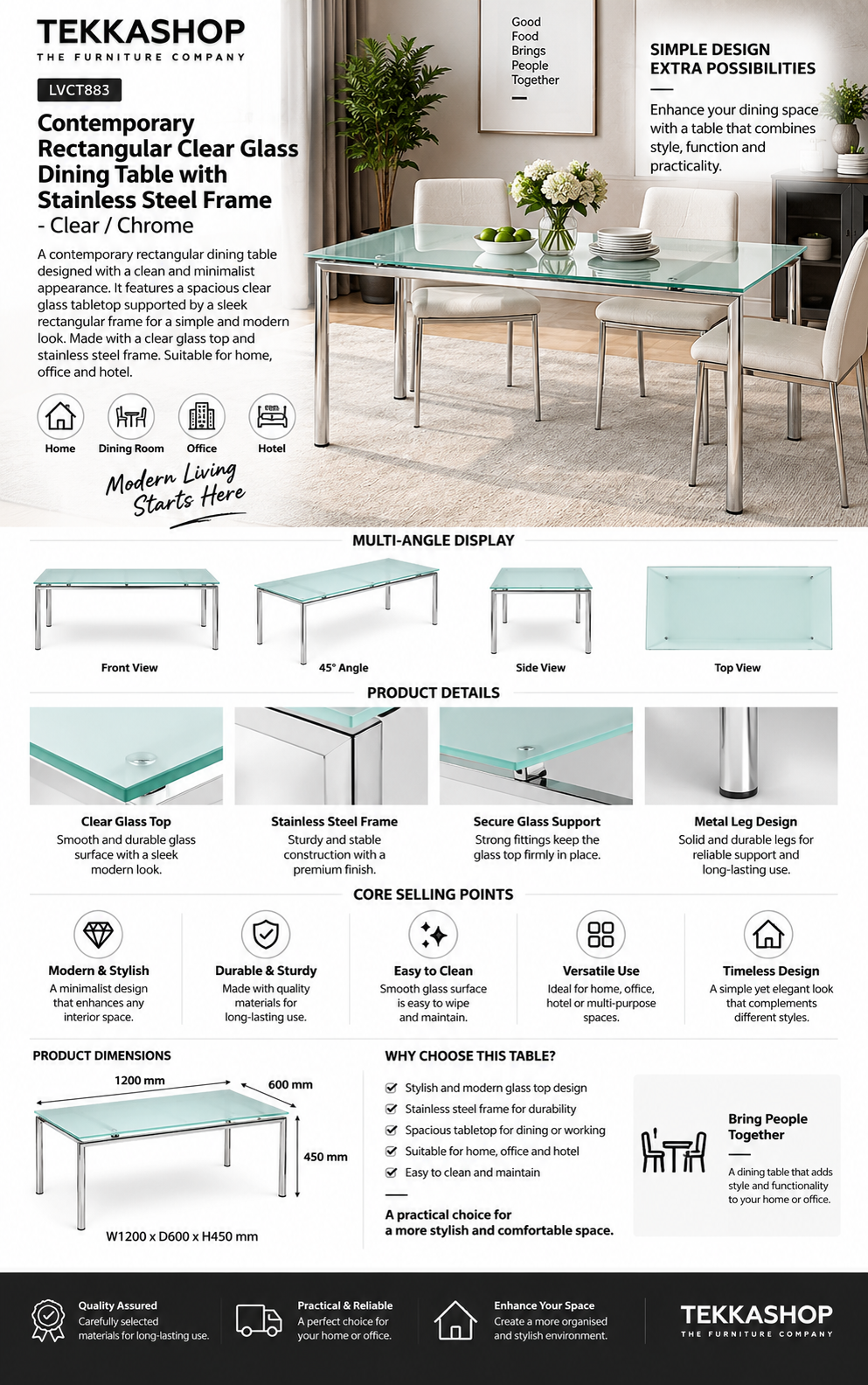 TEKKASHOP
THE FURNITURE COMPANY

LVCT883

Contemporary Rectangular Clear Glass Dining Table with Stainless Steel Frame
- Clear / Chrome

A contemporary rectangular dining table designed with a clean and minimalist appearance. It features a spacious clear glass tabletop supported by a sleek rectangular frame for a simple and modern look. Made with a clear glass top and stainless steel frame. Suitable for home, office and hotel.

Home Dining Room Office Hotel

Modern Living Starts Here

Good Food Brings People Together

SIMPLE DESIGN EXTRA POSSIBILITIES

Enhance your dining space with a table that combines style, function and practicality.

MULTI-ANGLE DISPLAY

Front View
45° Angle
Side View
Top View

PRODUCT DETAILS

Clear Glass Top
Smooth and durable glass surface with a sleek modern look.

Stainless Steel Frame
Sturdy and stable construction with a premium finish.

Secure Glass Support
Strong fittings keep the glass top firmly in place.

Metal Leg Design
Solid and durable legs for reliable support and long-lasting use.

CORE SELLING POINTS

Modern & Stylish
A minimalist design that enhances any interior space.

Durable & Sturdy
Made with quality materials for long-lasting use.

Easy to Clean
Smooth glass surface is easy to wipe and maintain.

Versatile Use
Ideal for home, office, hotel or multi-purpose spaces.

Timeless Design
A simple yet elegant look that complements different styles.

PRODUCT DIMENSIONS

1200 mm
600 mm
450 mm
W1200 x D600 x H450 mm

WHY CHOOSE THIS TABLE?

Stylish and modern glass top design
Stainless steel frame for durability
Spacious tabletop for dining or working
Suitable for home, office and hotel
Easy to clean and maintain

A practical choice for a more stylish and comfortable space.

Bring People Together
A dining table that adds style and functionality to your home or office.

Quality Assured
Carefully selected materials for long-lasting use.

Practical & Reliable
A perfect choice for your home or office.

Enhance Your Space
Create a more organised and stylish environment.

TEKKASHOP
THE FURNITURE COMPANY